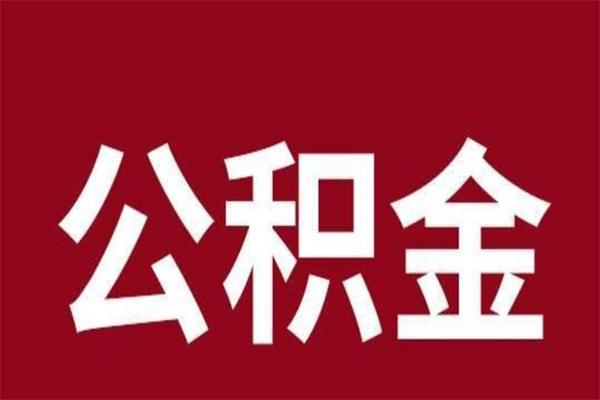 公积金